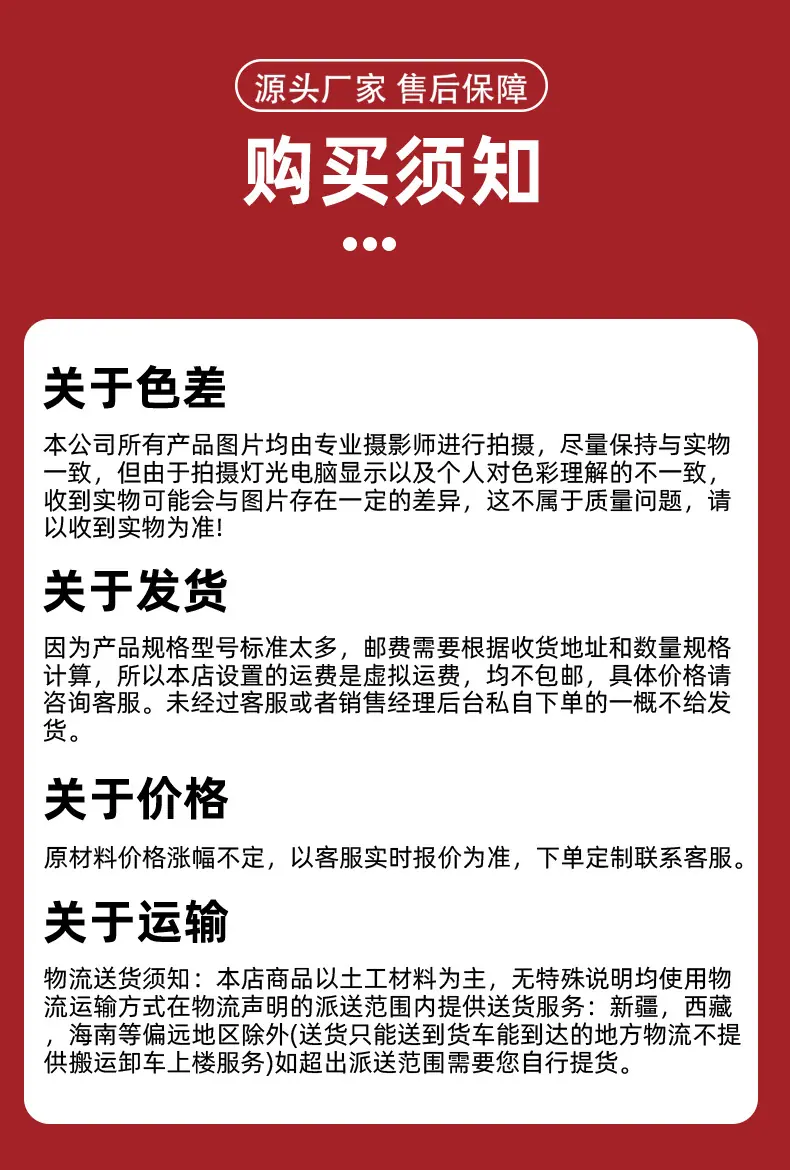 源头厂家 售后保障

购买须知

关于色差

本公司所有产品图片均由专业摄影师进行拍摄，尽量保持与实物一致，但由于拍摄灯光电脑显示以及个人对色彩理解的不一致，收到实物可能会与图片存在一定的差异，这不属于质量问题，请以收到实物为准!

关于发货

因为产品规格型号标准太多，邮费需要根据收货地址和数量规格计算，所以本店设置的运费是虚拟运费，均不包邮，具体价格请咨询客服。未经过客服或者销售经理后台私自下单的一概不给发货。

关于价格

原材料价格涨幅不定，以客服实时报价为准，下单定制联系客服。

关于运输

物流送货须知：本店商品以土工材料为主，无特殊说明均使用物流运输方式在物流声明的派送范围内提供送货服务：新疆，西藏，海南等偏远地区除外(送货只能送到货车能到达的地方物流不提供搬运卸车上楼服务)如超出派送范围需要您自行提货。